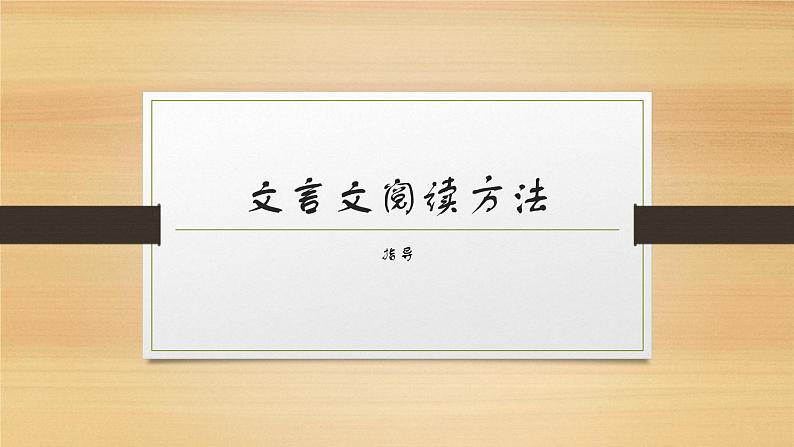 文言文阅读方法

指导